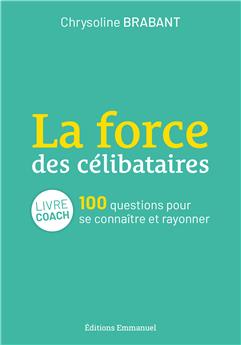 Chrysoline BRABANT

La force
des célibataires

LIVRE
COACH

100 questions pour
se connaître et rayonner

Éditions Emmanuel